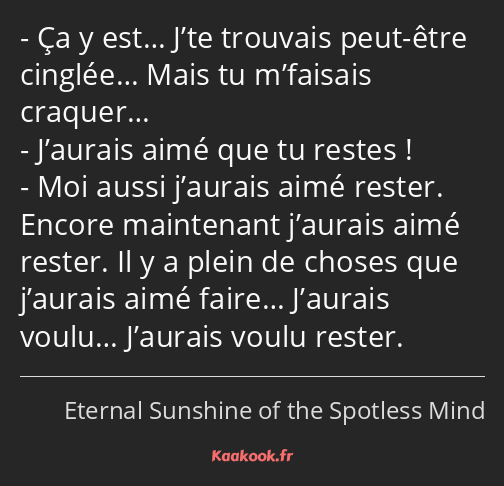 - Ça y est… J’te trouvais peut-être cinglée… Mais tu m’faisais craquer…
- J’aurais aimé que tu restes !
- Moi aussi j’aurais aimé rester. Encore maintenant j’aurais aimé rester. Il y a plein de choses que j’aurais aimé faire… J’aurais voulu… J’aurais voulu rester.

Eternal Sunshine of the Spotless Mind

Kaakook.fr